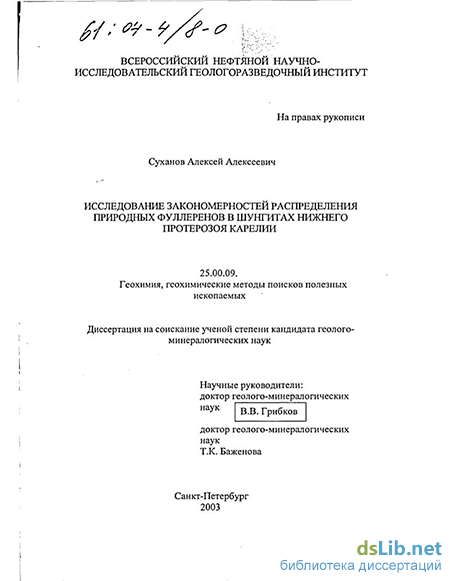 61:04-4/8-0

ВСЕРОССИЙСКИЙ НЕФТЯНОЙ НАУЧНО-ИССЛЕДОВАТЕЛЬСКИЙ ГЕОЛОГОРАЗВЕДОЧНЫЙ ИНСТИТУТ

На правах рукописи

Суханов Алексей Алексеевич

ИССЛЕДОВАНИЕ ЗАКОНОМЕРНОСТЕЙ РАСПРЕДЕЛЕНИЯ ПРИРОДНЫХ ФУЛЛЕРЕНОВ В ШУНГИТАХ НИЖНЕГО ПРОТЕРОЗОЯ КАРЕЛИИ

25.00.09.
Геохимия, геохимические методы поисков полезных ископаемых

Диссертация на соискание ученой степени кандидата геолого-минералогических наук

Научные руководители:
доктор геолого-минералогических наук В.В. Грибков
доктор геолого-минералогических наук
Т.К. Баженова

Санкт-Петербург
2003

dsLib.net
библиотека диссертаций